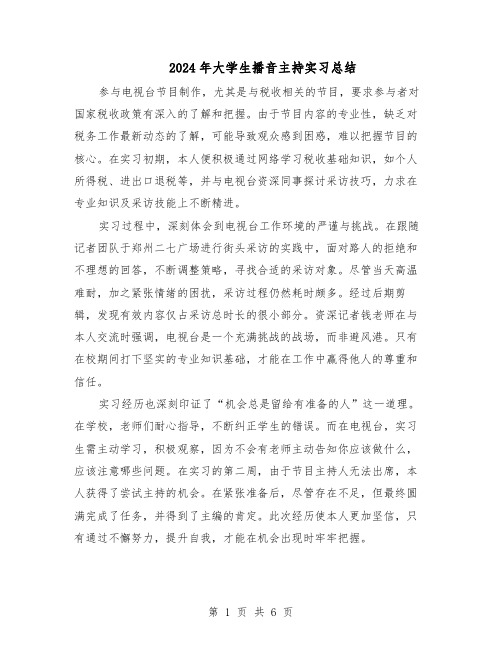 2024年大学生播音主持实习总结

参与电视台节目制作，尤其是与税收相关的节目，要求参与者对国家税收政策有深入的了解和把握。由于节目内容的专业性，缺乏对税务工作最新动态的了解，可能导致观众感到困惑，难以把握节目的核心。在实习初期，本人便积极通过网络学习税收基础知识，如个人所得税、进出口退税等，并与电视台资深同事探讨采访技巧，力求在专业知识及采访技能上不断精进。

实习过程中，深刻体会到电视台工作环境的严谨与挑战。在跟随记者团队于郑州二七广场进行街头采访的实践中，面对路人的拒绝和不理想的回答，不断调整策略，寻找合适的采访对象。尽管当天高温难耐，加之紧张情绪的困扰，采访过程仍然耗时颇多。经过后期剪辑，发现有效内容仅占采访总时长的很小部分。资深记者钱老师在与本人交流时强调，电视台是一个充满挑战的战场，而非避风港。只有在校期间打下坚实的专业知识基础，才能在工作中赢得他人的尊重和信任。

实习经历也深刻印证了“机会总是留给有准备的人”这一道理。在学校，老师们耐心指导，不断纠正学生的错误。而在电视台，实习生需主动学习，积极观察，因为不会有老师主动告知你应该做什么，应该注意哪些问题。在实习的第二周，由于节目主持人无法出席，本人获得了尝试主持的机会。在紧张准备后，尽管存在不足，但最终圆满完成了任务，并得到了主编的肯定。此次经历使本人更加坚信，只有通过不懈努力，提升自我，才能在机会出现时牢牢把握。

第 1 页 共 6 页